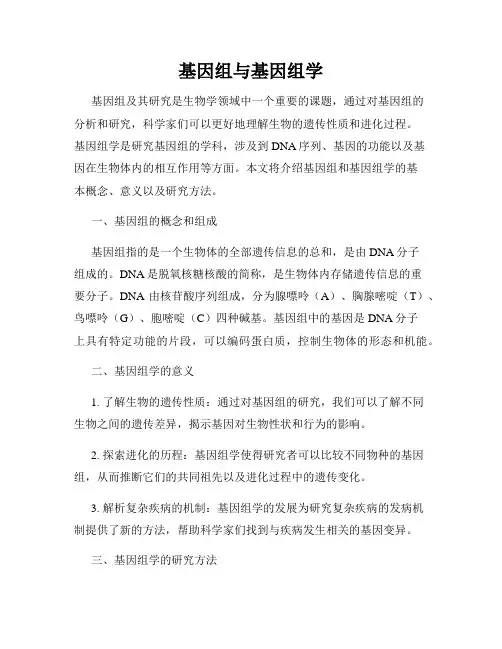 基因组与基因组学

基因组及其研究是生物学领域中一个重要的课题，通过对基因组的分析和研究，科学家们可以更好地理解生物的遗传性质和进化过程。基因组学是研究基因组的学科，涉及到DNA序列、基因的功能以及基因在生物体内的相互作用等方面。本文将介绍基因组和基因组学的基本概念、意义以及研究方法。

一、基因组的概念和组成

基因组指的是一个生物体的全部遗传信息的总和，是由DNA分子组成的。DNA是脱氧核糖核酸的简称，是生物体内存储遗传信息的重要分子。DNA由核苷酸序列组成，分为腺嘌呤（A）、胸腺嘧啶（T）、鸟嘌呤（G）、胞嘧啶（C）四种碱基。基因组中的基因是DNA分子上具有特定功能的片段，可以编码蛋白质，控制生物体的形态和机能。

二、基因组学的意义

1. 了解生物的遗传性质：通过对基因组的研究，我们可以了解不同生物之间的遗传差异，揭示基因对生物性状和行为的影响。

2. 探索进化的历程：基因组学使得研究者可以比较不同物种的基因组，从而推断它们的共同祖先以及进化过程中的遗传变化。

3. 解析复杂疾病的机制：基因组学的发展为研究复杂疾病的发病机制提供了新的方法，帮助科学家们找到与疾病发生相关的基因变异。

三、基因组学的研究方法